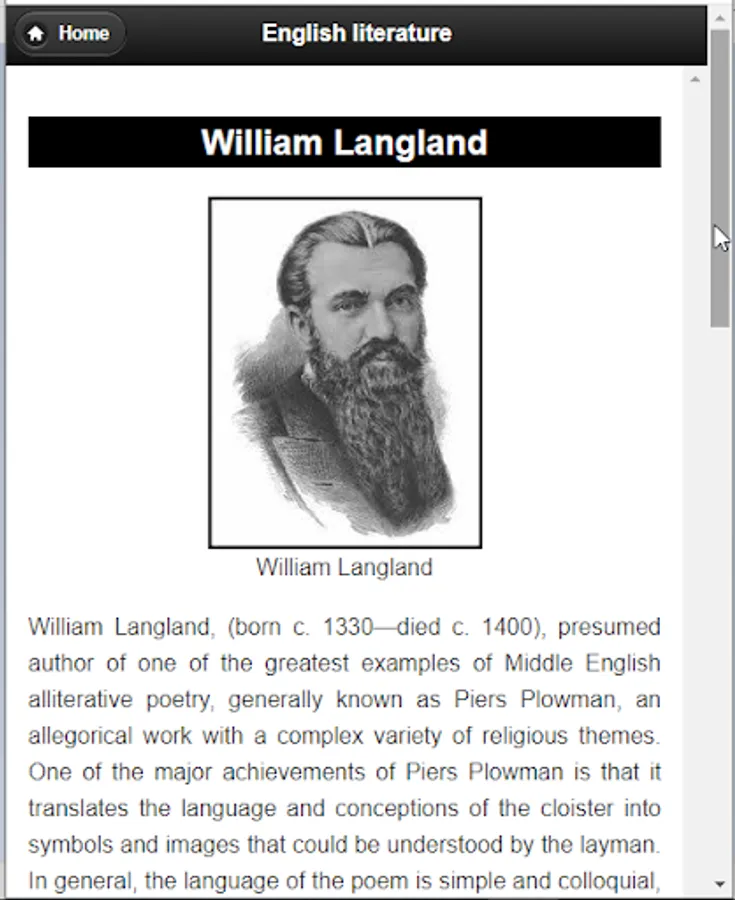 Home

English literature

William Langland

William Langland

William Langland, (born c. 1330—died c. 1400), presumed author of one of the greatest examples of Middle English alliterative poetry, generally known as Piers Plowman, an allegorical work with a complex variety of religious themes. One of the major achievements of Piers Plowman is that it translates the language and conceptions of the cloister into symbols and images that could be understood by the layman. In general, the language of the poem is simple and colloquial,